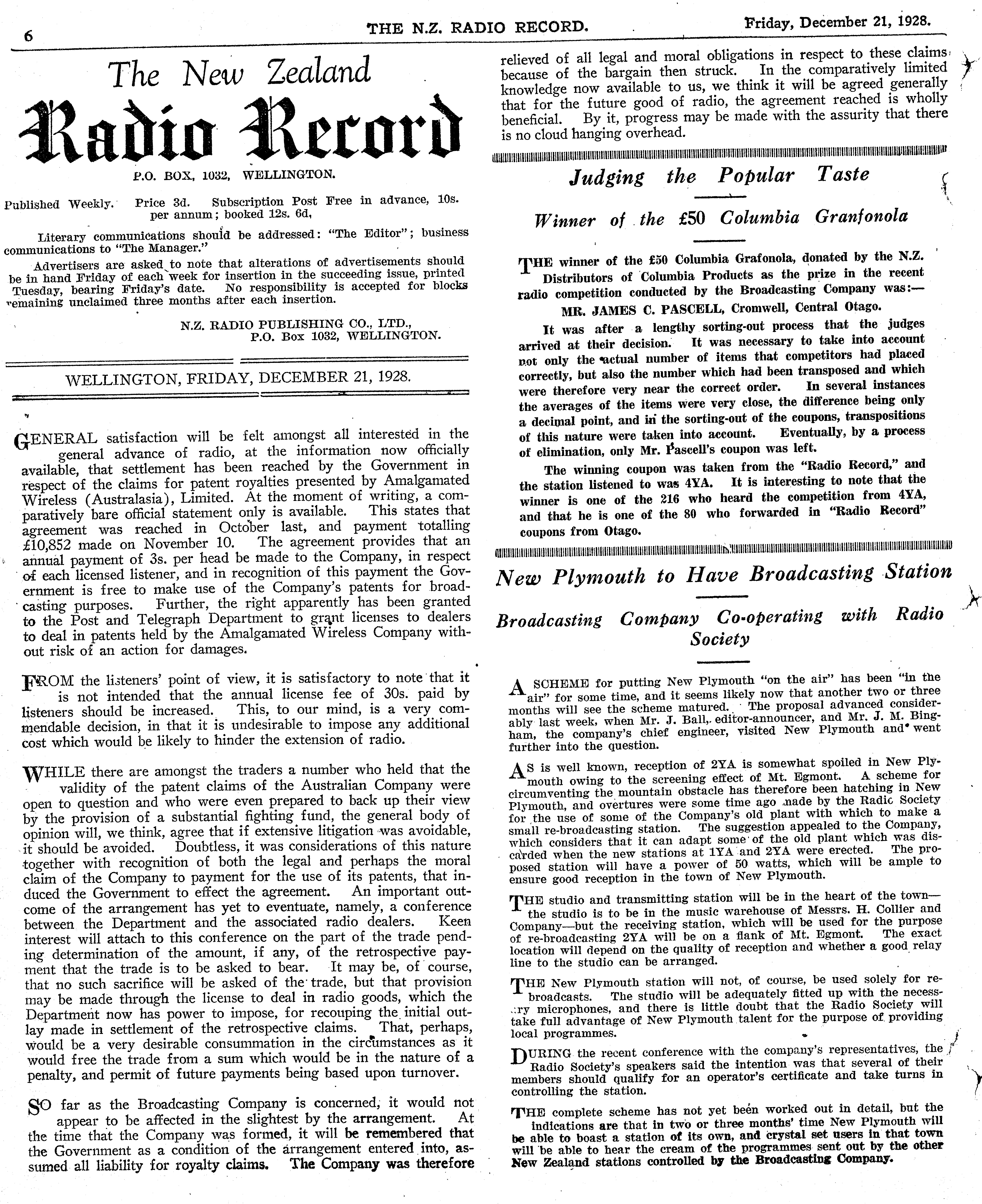 6 THE N.Z. RADIO RECORD. Friday, December 21, 1928.

The New Zealand
Radio Record

P.O. BOX, 1032, WELLINGTON.

Published Weekly. Price 3d. Subscription Post Free in advance, 10s. per annum; booked 12s. 6d,

Literary communications should be addressed: "The Editor"; business communications to "The Manager."

Advertisers are asked to note that alterations of advertisements should be in hand Friday of each week for insertion in the succeeding issue, printed Tuesday, bearing Friday's date. No responsibility is accepted for blocks remaining unclaimed three months after each insertion.

N.Z. RADIO PUBLISHING CO., LTD., P.O. Box 1032, WELLINGTON.

WELLINGTON, FRIDAY, DECEMBER 21, 1928.

GENERAL satisfaction will be felt amongst all interested in the general advance of radio, at the information now officially available, that settlement has been reached by the Government in respect of the claims for patent royalties presented by Amalgamated Wireless (Australasia), Limited. At the moment of writing, a comparatively bare official statement only is available. This states that agreement was reached in October last, and payment totalling £10,852 made on November 10. The agreement provides that an annual payment of 3s. per head be made to the Company, in respect of each licensed listener, and in recognition of this payment the Government is free to make use of the Company's patents for broadcasting purposes. Further, the right apparently has been granted to the Post and Telegraph Department to grant licenses to dealers to deal in patents held by the Amalgamated Wireless Company without risk of an action for damages.

FROM the listeners' point of view, it is satisfactory to note that it is not intended that the annual license fee of 30s. paid by listeners should be increased. This, to our mind, is a very commendable decision, in that it is undesirable to impose any additional cost which would be likely to hinder the extension of radio.

WHILE there are amongst the traders a number who held that the validity of the patent claims of the Australian Company were open to question and who were even prepared to back up their view by the provision of a substantial fighting fund, the general body of opinion will, we think, agree that if extensive litigation was avoidable, it should be avoided. Doubtless, it was considerations of this nature together with recognition of both the legal and perhaps the moral claim of the Company to payment for the use of its patents, that induced the Government to effect the agreement. An important outcome of the arrangement has yet to eventuate, namely, a conference between the Department and the associated radio dealers. Keen interest will attach to this conference on the part of the trade pending determination of the amount, if any, of the retrospective payment that the trade is to be asked to bear. It may be, of course, that no such sacrifice will be asked of the trade, but that provision may be made through the license to deal in radio goods, which the Department now has power to impose, for recouping the initial outlay made in settlement of the retrospective claims. That, perhaps, would be a very desirable consummation in the circumstances as it would free the trade from a sum which would be in the nature of a penalty, and permit of future payments being based upon turnover.

SO far as the Broadcasting Company is concerned, it would not appear to be affected in the slightest by the arrangement. At the time that the Company was formed, it will be remembered that the Government as a condition of the arrangement entered into, assumed all liability for royalty claims. The Company was therefore relieved of all legal and moral obligations in respect to these claims because of the bargain then struck. In the comparatively limited knowledge now available to us, we think it will be agreed generally that for the future good of radio, the agreement reached is wholly beneficial. By it, progress may be made with the assurity that there is no cloud hanging overhead.

Judging the Popular Taste

Winner of the £50 Columbia Granfonola

THE winner of the £50 Columbia Grafonola, donated by the N.Z. Distributors of Columbia Products as the prize in the recent radio competition conducted by the Broadcasting Company was:—

MR. JAMES C. PASCELL, Cromwell, Central Otago.

It was after a lengthy sorting-out process that the judges arrived at their decision. It was necessary to take into account not only the actual number of items that competitors had placed correctly, but also the number which had been transposed and which were therefore very near the correct order. In several instances the averages of the items were very close, the difference being only a decimal point, and in the sorting-out of the coupons, transpositions of this nature were taken into account. Eventually, by a process of elimination, only Mr. Pascell's coupon was left.

The winning coupon was taken from the "Radio Record," and the station listened to was 4YA. It is interesting to note that the winner is one of the 216 who heard the competition from 4YA, and that he is one of the 80 who forwarded in "Radio Record" coupons from Otago.

New Plymouth to Have Broadcasting Station

Broadcasting Company Co-operating with Radio Society

A SCHEME for putting New Plymouth "on the air" has been "in the air" for some time, and it seems likely now that another two or three months will see the scheme matured. The proposal advanced considerably last week, when Mr. J. Ball, editor-announcer, and Mr. J. M. Bingham, the company's chief engineer, visited New Plymouth and went further into the question.

AS is well known, reception of 2YA is somewhat spoiled in New Plymouth owing to the screening effect of Mt. Egmont. A scheme for circumventing the mountain obstacle has therefore been hatching in New Plymouth, and overtures were some time ago made by the Radic Society for the use of some of the Company's old plant with which to make a small re-broadcasting station. The suggestion appealed to the Company, which considers that it can adapt some of the old plant which was discarded when the new stations at 1YA and 2YA were erected. The proposed station will have a power of 50 watts, which will be ample to ensure good reception in the town of New Plymouth.

THE studio and transmitting station will be in the heart of the town—the studio is to be in the music warehouse of Messrs. H. Collier and Company—but the receiving station, which will be used for the purpose of re-broadcasting 2YA will be on a flank of Mt. Egmont. The exact location will depend on the quality of reception and whether a good relay line to the studio can be arranged.

THE New Plymouth station will not, of course, be used solely for re-broadcasts. The studio will be adequately fitted up with the necessary microphones, and there is little doubt that the Radio Society will take full advantage of New Plymouth talent for the purpose of providing local programmes.

DURING the recent conference with the company's representatives, the Radio Society's speakers said the intention was that several of their members should qualify for an operator's certificate and take turns in controlling the station.

THE complete scheme has not yet been worked out in detail, but the indications are that in two or three months' time New Plymouth will be able to boast a station of its own, and crystal set users in that town will be able to hear the cream of the programmes sent out by the other New Zealand stations controlled by the Broadcasting Company.